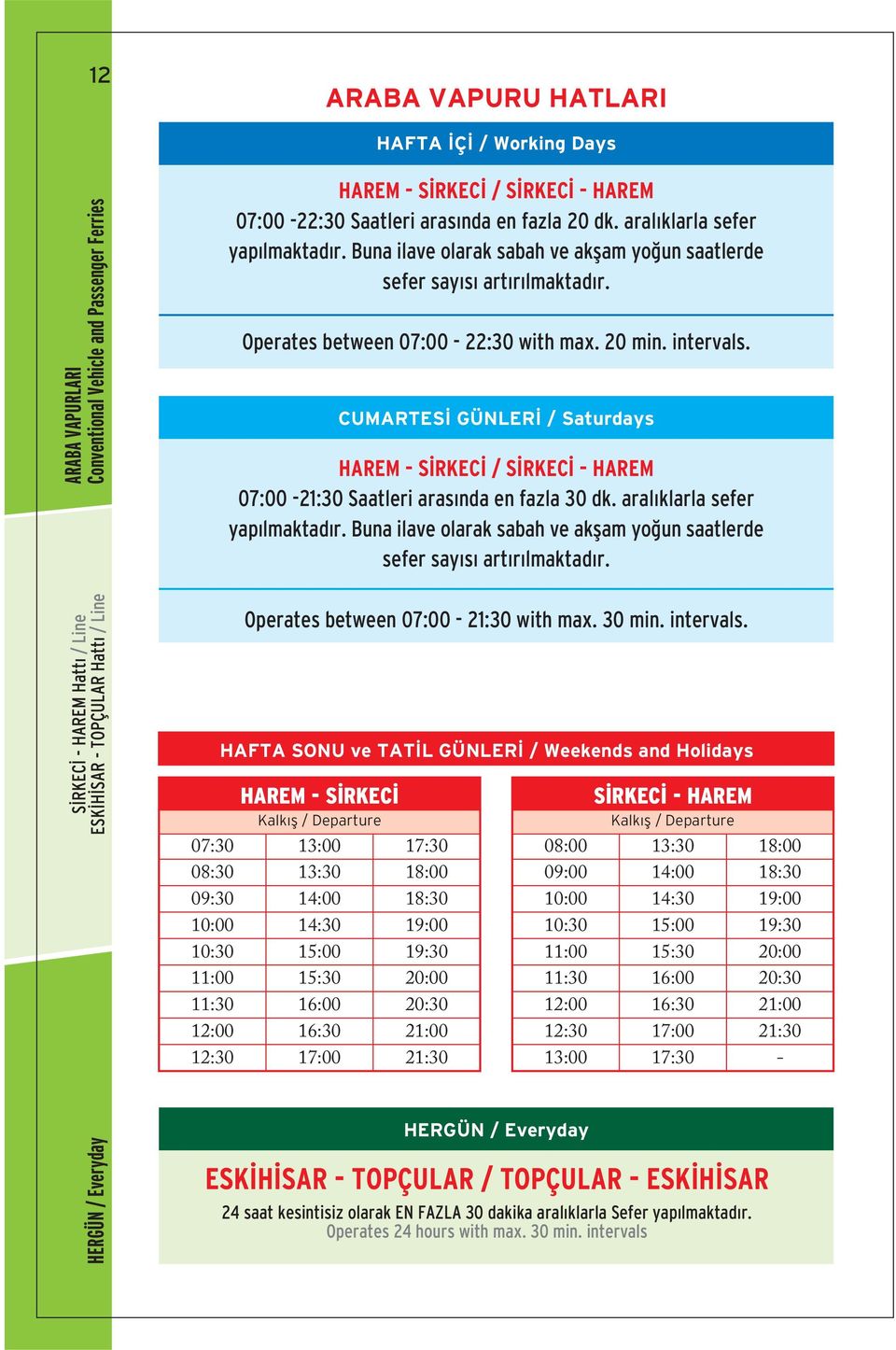 12

ARABA VAPURLARI
Conventional Vehicle and Passenger Ferries

SİRKECİ - HAREM Hattı / Line
ESKİHİSAR - TOPÇULAR Hattı / Line

HERGÜN / Everyday

ARABA VAPURU HATLARI

HAFTA İÇİ / Working Days

HAREM - SİRKECİ / SİRKECİ - HAREM
07:00 -22:30 Saatleri arasında en fazla 20 dk. aralıklarla sefer yapılmaktadır. Buna ilave olarak sabah ve akşam yoğun saatlerde sefer sayısı artırılmaktadır.

Operates between 07:00 - 22:30 with max. 20 min. intervals.

CUMARTESİ GÜNLERİ / Saturdays

HAREM - SİRKECİ / SİRKECİ - HAREM
07:00 -21:30 Saatleri arasında en fazla 30 dk. aralıklarla sefer yapılmaktadır. Buna ilave olarak sabah ve akşam yoğun saatlerde sefer sayısı artırılmaktadır.

Operates between 07:00 - 21:30 with max. 30 min. intervals.

HAFTA SONU ve TATİL GÜNLERİ / Weekends and Holidays

HAREM - SİRKECİ
Kalkış / Departure

| 07:30 | 13:00 | 17:30 |
|---|---|---|
| 08:30 | 13:30 | 18:00 |
| 09:30 | 14:00 | 18:30 |
| 10:00 | 14:30 | 19:00 |
| 10:30 | 15:00 | 19:30 |
| 11:00 | 15:30 | 20:00 |
| 11:30 | 16:00 | 20:30 |
| 12:00 | 16:30 | 21:00 |
| 12:30 | 17:00 | 21:30 |

SİRKECİ - HAREM
Kalkış / Departure

| 08:00 | 13:30 | 18:00 |
|---|---|---|
| 09:00 | 14:00 | 18:30 |
| 10:00 | 14:30 | 19:00 |
| 10:30 | 15:00 | 19:30 |
| 11:00 | 15:30 | 20:00 |
| 11:30 | 16:00 | 20:30 |
| 12:00 | 16:30 | 21:00 |
| 12:30 | 17:00 | 21:30 |
| 13:00 | 17:30 | - |

HERGÜN / Everyday

ESKİHİSAR - TOPÇULAR / TOPÇULAR - ESKİHİSAR
24 saat kesintisiz olarak EN FAZLA 30 dakika aralıklarla Sefer yapılmaktadır.
Operates 24 hours with max. 30 min. intervals